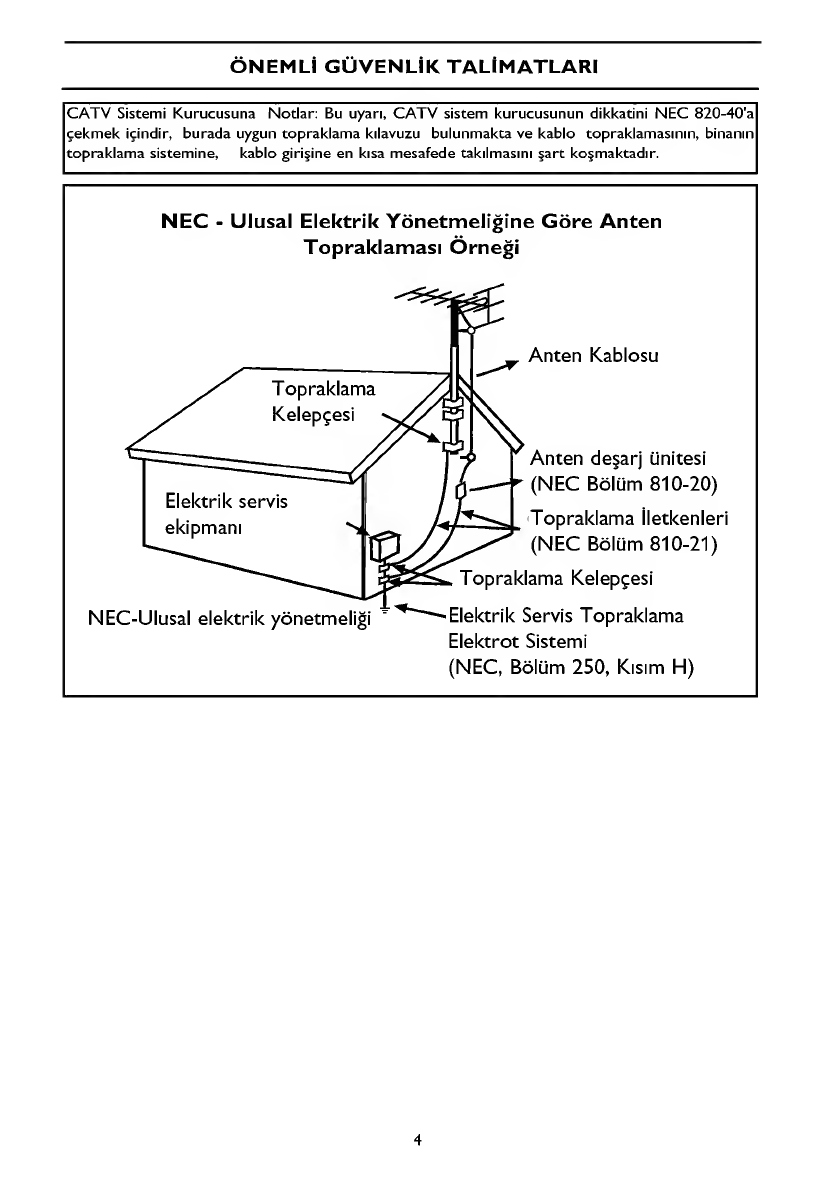 ÖNEMLİ GÜVENLİK TALİMATLARI

CATV Sistemi Kurucusuna Notlar: Bu uyarı, CATV sistem kurucusunun dikkatini NEC 820-40'a çekmek içindir, burada uygun topraklama kılavuzu bulunmakta ve kablo topraklamasının, binanın topraklama sistemine, kablo girişine en kısa mesafede takılmasını şart koşmaktadır.

NEC - Ulusal Elektrik Yönetmeliğine Göre Anten Topraklaması Örneği

Anten Kablosu

Topraklama Kelepçesi

Anten deşarj ünitesi (NEC Bölüm 810-20)

Elektrik servis ekipmanı

Topraklama İletkenleri (NEC Bölüm 810-21)

Topraklama Kelepçesi

NEC-Ulusal elektrik yönetmeliği

Elektrik Servis Topraklama Elektrot Sistemi (NEC, Bölüm 250, Kısım H)

4